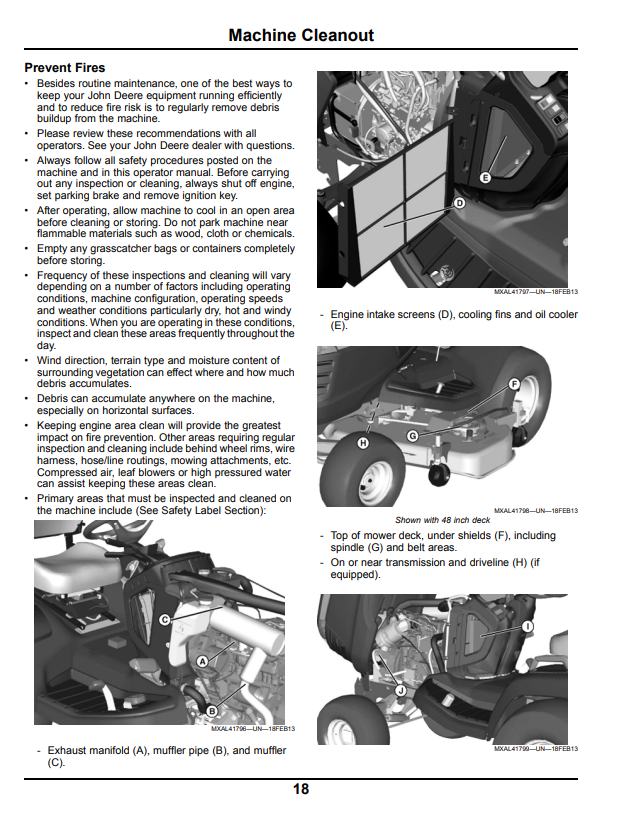 Machine Cleanout

Prevent Fires

• Besides routine maintenance, one of the best ways to keep your John Deere equipment running efficiently and to reduce fire risk is to regularly remove debris buildup from the machine.
• Please review these recommendations with all operators. See your John Deere dealer with questions.
• Always follow all safety procedures posted on the machine and in this operator manual. Before carrying out any inspection or cleaning, always shut off engine, set parking brake and remove ignition key.
• After operating, allow machine to cool in an open area before cleaning or storing. Do not park machine near flammable materials such as wood, cloth or chemicals.
• Empty any grasscatcher bags or containers completely before storing.
• Frequency of these inspections and cleaning will vary depending on a number of factors including operating conditions, machine configuration, operating speeds and weather conditions particularly dry, hot and windy conditions. When you are operating in these conditions, inspect and clean these areas frequently throughout the day.
• Wind direction, terrain type and moisture content of surrounding vegetation can effect where and how much debris accumulates.
• Debris can accumulate anywhere on the machine, especially on horizontal surfaces.
• Keeping engine area clean will provide the greatest impact on fire prevention. Other areas requiring regular inspection and cleaning include behind wheel rims, wire harness, hose/line routings, mowing attachments, etc. Compressed air, leaf blowers or high pressured water can assist keeping these areas clean.
• Primary areas that must be inspected and cleaned on the machine include (See Safety Label Section):

C
A
B

MXAL41796—UN—18FEB13

- Exhaust manifold (A), muffler pipe (B), and muffler (C).

E
D

MXAL41797—UN—18FEB13

- Engine intake screens (D), cooling fins and oil cooler (E).

F
G
H

MXAL41798—UN—18FEB13

Shown with 48 inch deck

- Top of mower deck, under shields (F), including spindle (G) and belt areas.
- On or near transmission and driveline (H) (if equipped).

I
J

MXAL41799—UN—18FEB13

18